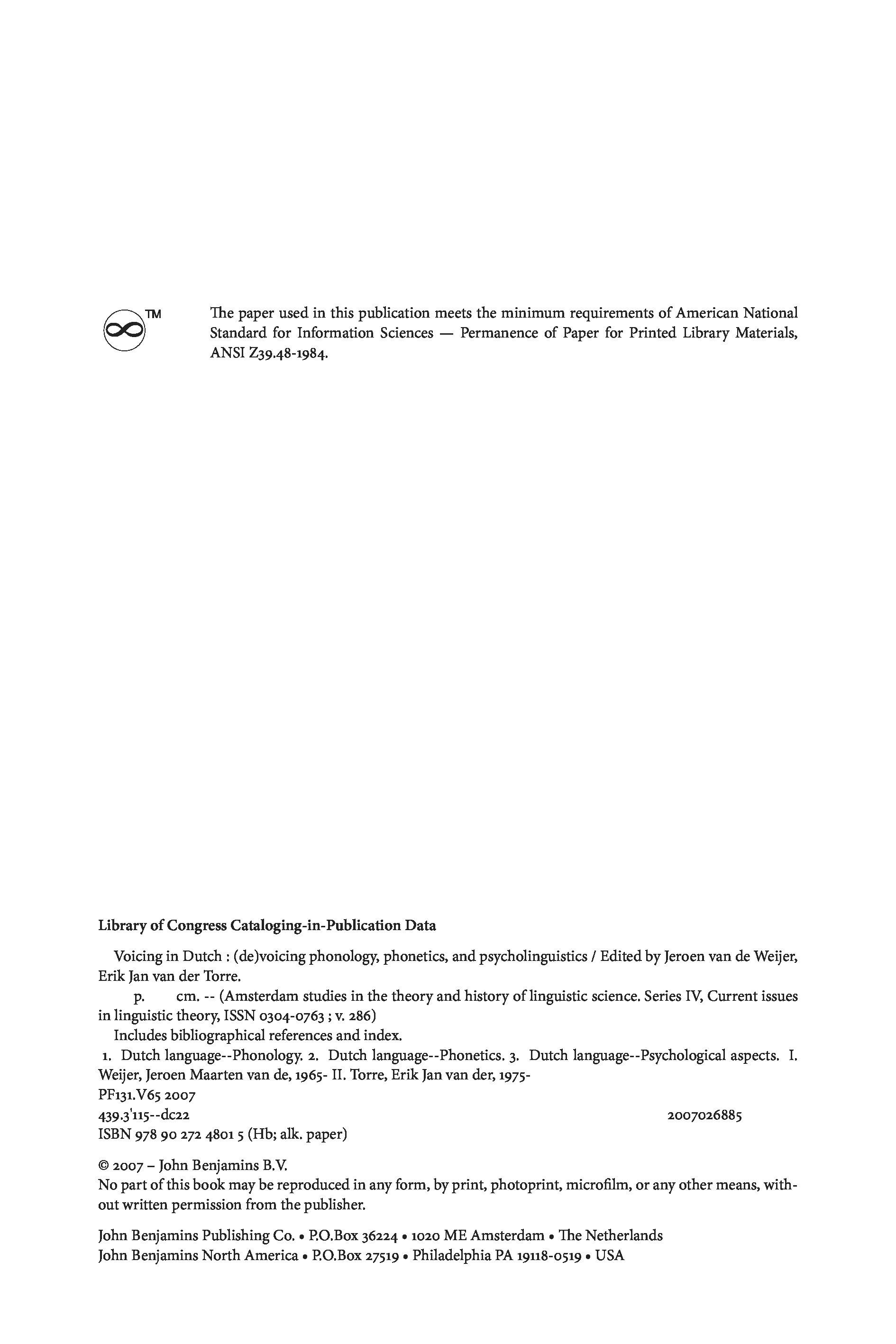 TM

The paper used in this publication meets the minimum requirements of American National Standard for Information Sciences — Permanence of Paper for Printed Library Materials, ANSI Z39.48-1984.

Library of Congress Cataloging-in-Publication Data

Voicing in Dutch : (de)voicing phonology, phonetics, and psycholinguistics / Edited by Jeroen van de Weijer, Erik Jan van der Torre.

p. cm. -- (Amsterdam studies in the theory and history of linguistic science. Series IV, Current issues in linguistic theory, ISSN 0304-0763 ; v. 286)

Includes bibliographical references and index.

1. Dutch language--Phonology. 2. Dutch language--Phonetics. 3. Dutch language--Psychological aspects. I. Weijer, Jeroen Maarten van de, 1965- II. Torre, Erik Jan van der, 1975-

PF131.V65 2007

439.3'115--dc22 2007026885

ISBN 978 90 272 4801 5 (Hb; alk. paper)

© 2007 – John Benjamins B.V.

No part of this book may be reproduced in any form, by print, photoprint, microfilm, or any other means, without written permission from the publisher.

John Benjamins Publishing Co. • P.O.Box 36224 • 1020 ME Amsterdam • The Netherlands
John Benjamins North America • P.O.Box 27519 • Philadelphia PA 19118-0519 • USA